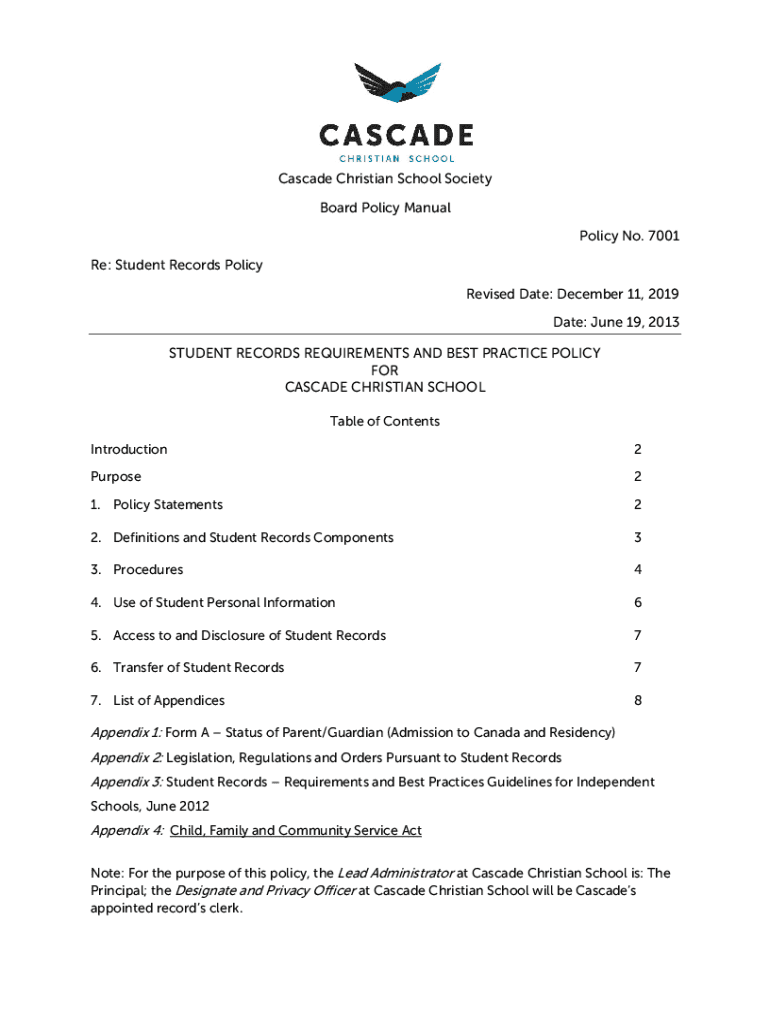 CASCADE
CHRISTIAN SCHOOL

Cascade Christian School Society

Board Policy Manual

Policy No. 7001

Re: Student Records Policy

Revised Date: December 11, 2019

Date: June 19, 2013

STUDENT RECORDS REQUIREMENTS AND BEST PRACTICE POLICY
FOR
CASCADE CHRISTIAN SCHOOL

Table of Contents

| | |
|---|---|
| Introduction | 2 |
| Purpose | 2 |
| 1. Policy Statements | 2 |
| 2. Definitions and Student Records Components | 3 |
| 3. Procedures | 4 |
| 4. Use of Student Personal Information | 6 |
| 5. Access to and Disclosure of Student Records | 7 |
| 6. Transfer of Student Records | 7 |
| 7. List of Appendices | 8 |

Appendix 1: Form A – Status of Parent/Guardian (Admission to Canada and Residency)

Appendix 2: Legislation, Regulations and Orders Pursuant to Student Records

Appendix 3: Student Records – Requirements and Best Practices Guidelines for Independent Schools, June 2012

Appendix 4: Child, Family and Community Service Act

Note: For the purpose of this policy, the Lead Administrator at Cascade Christian School is: The Principal; the Designate and Privacy Officer at Cascade Christian School will be Cascade's appointed record's clerk.